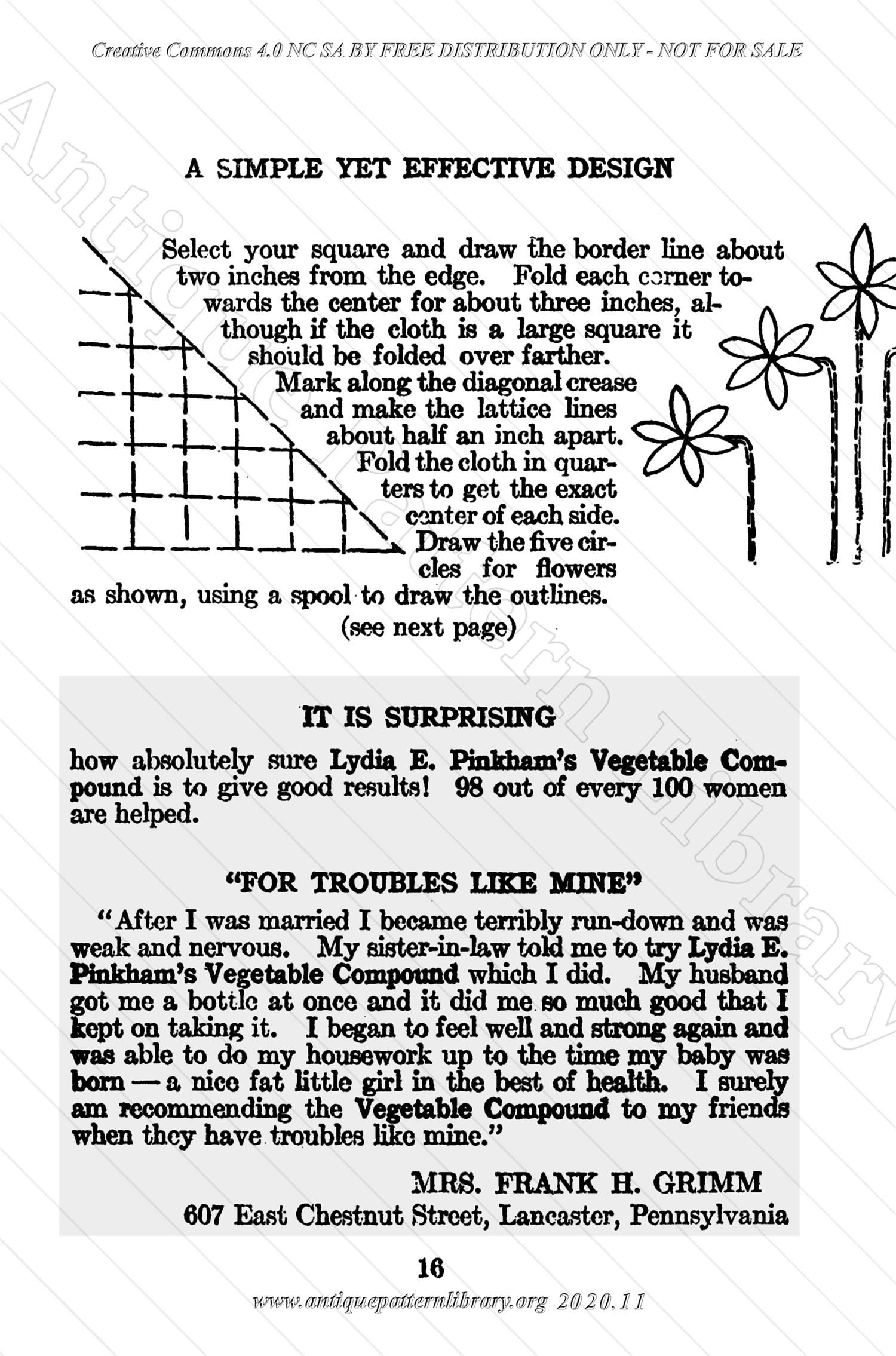 Creative Commons 4.0 NC SA BY FREE DISTRIBUTION ONLY - NOT FOR SALE

Antique Pattern Library

A SIMPLE YET EFFECTIVE DESIGN

Select your square and draw the border line about two inches from the edge. Fold each corner towards the center for about three inches, although if the cloth is a large square it should be folded over farther. Mark along the diagonal crease and make the lattice lines about half an inch apart. Fold the cloth in quarters to get the exact center of each side. Draw the five circles for flowers as shown, using a spool to draw the outlines.

(see next page)

IT IS SURPRISING

how absolutely sure Lydia E. Pinkham's Vegetable Compound is to give good results! 98 out of every 100 women are helped.

"FOR TROUBLES LIKE MINE"

"After I was married I became terribly run-down and was weak and nervous. My sister-in-law told me to try Lydia E. Pinkham's Vegetable Compound which I did. My husband got me a bottle at once and it did me so much good that I kept on taking it. I began to feel well and strong again and was able to do my housework up to the time my baby was born — a nice fat little girl in the best of health. I surely am recommending the Vegetable Compound to my friends when they have troubles like mine."

MRS. FRANK H. GRIMM
607 East Chestnut Street, Lancaster, Pennsylvania

16

www.antiquepatternlibrary.org 2020.11